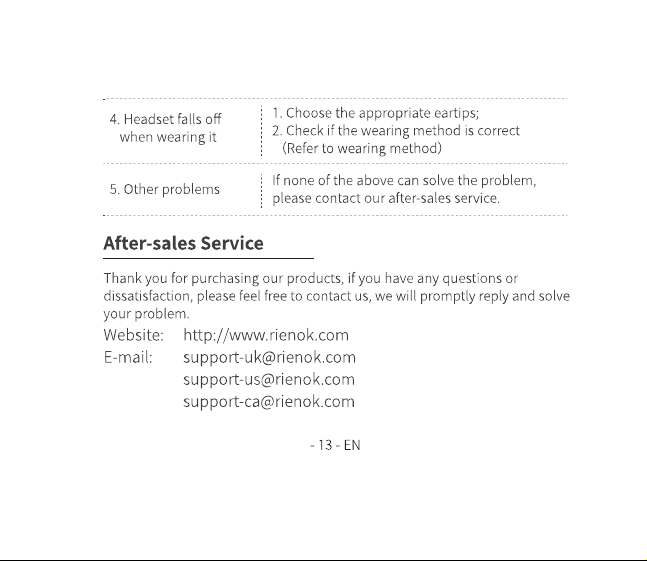 | 4. Headset falls off when wearing it | 1. Choose the appropriate eartips; 2. Check if the wearing method is correct (Refer to wearing method) |
|---|---|
| 5. Other problems | If none of the above can solve the problem, please contact our after-sales service. |

After-sales Service

Thank you for purchasing our products, if you have any questions or dissatisfaction, please feel free to contact us, we will promptly reply and solve your problem.

Website: http://www.rienok.com
E-mail: support-uk@rienok.com
support-us@rienok.com
support-ca@rienok.com

- 13 - EN